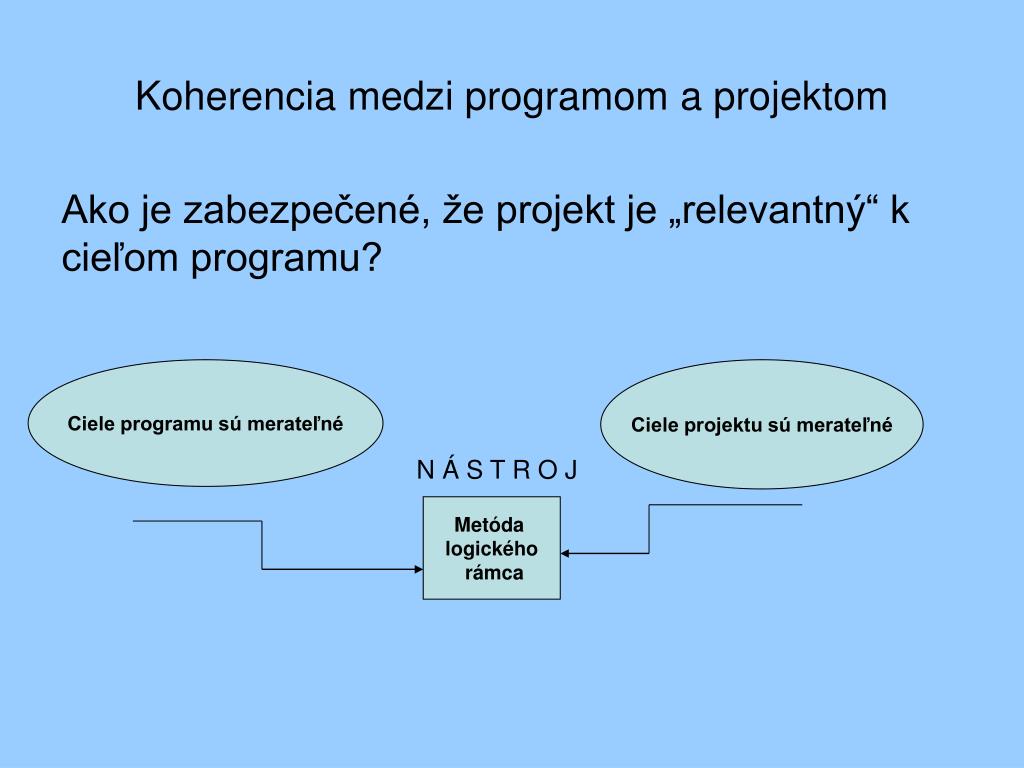 Koherencia medzi programom a projektom

Ako je zabezpečené, že projekt je „relevantný“ k cieľom programu?

Ciele programu sú merateľné

Ciele projektu sú merateľné

N Á S T R O J

Metóda logického rámca